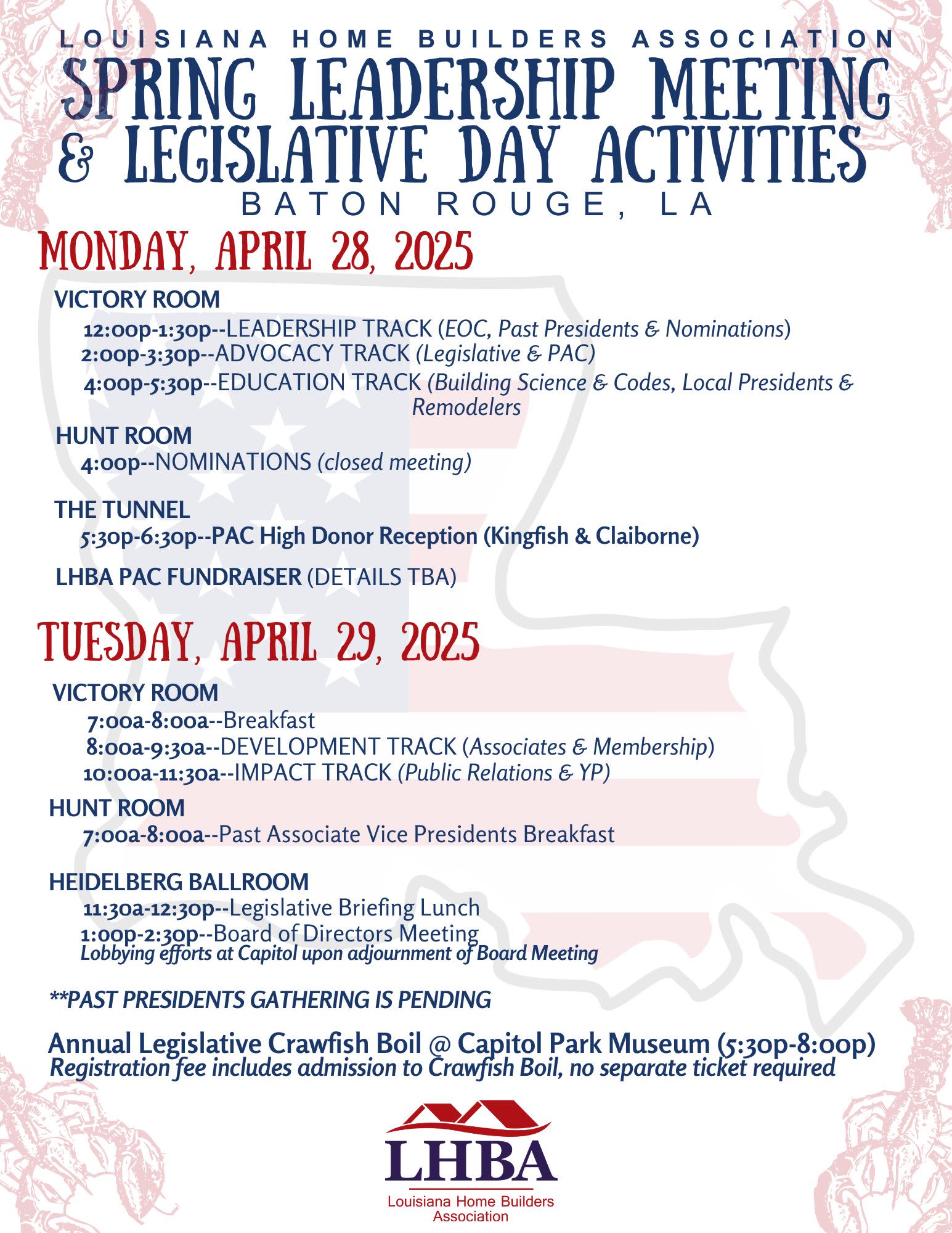 LOUISIANA HOME BUILDERS ASSOCIATION
SPRING LEADERSHIP MEETING & LEGISLATIVE DAY ACTIVITIES
BATON ROUGE, LA

MONDAY, APRIL 28, 2025

VICTORY ROOM
12:00p-1:30p--LEADERSHIP TRACK (EOC, Past Presidents & Nominations)
2:00p-3:30p--ADVOCACY TRACK (Legislative & PAC)
4:00p-5:30p--EDUCATION TRACK (Building Science & Codes, Local Presidents & Remodelers

HUNT ROOM
4:00p--NOMINATIONS (closed meeting)

THE TUNNEL
5:30p-6:30p--PAC High Donor Reception (Kingfish & Claiborne)

LHBA PAC FUNDRAISER (DETAILS TBA)

TUESDAY, APRIL 29, 2025

VICTORY ROOM
7:00a-8:00a--Breakfast
8:00a-9:30a--DEVELOPMENT TRACK (Associates & Membership)
10:00a-11:30a--IMPACT TRACK (Public Relations & YP)

HUNT ROOM
7:00a-8:00a--Past Associate Vice Presidents Breakfast

HEIDELBERG BALLROOM
11:30a-12:30p--Legislative Briefing Lunch
1:00p-2:30p--Board of Directors Meeting
Lobbying efforts at Capitol upon adjournment of Board Meeting

**PAST PRESIDENTS GATHERING IS PENDING

Annual Legislative Crawfish Boil @ Capitol Park Museum (5:30p-8:00p)
Registration fee includes admission to Crawfish Boil, no separate ticket required

LHBA
Louisiana Home Builders Association